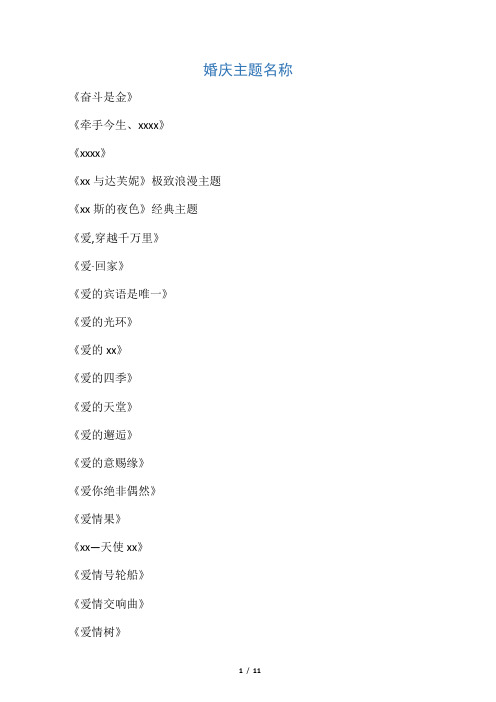 婚庆主题名称

《奋斗是金》

《牵手今生、xxxx》

《xxxx》

《xx 与达芙妮》极致浪漫主题

《xx 斯的夜色》经典主题

《爱,穿越千万里》

《爱-回家》

《爱的宾语是唯一》

《爱的光环》

《爱的 xx》

《爱的四季》

《爱的天堂》

《爱的邂逅》

《爱的意赐缘》

《爱你绝非偶然》

《爱情果》

《xx—天使 xx》

《爱情号轮船》

《爱情交响曲》

《爱情树》

1 / 11